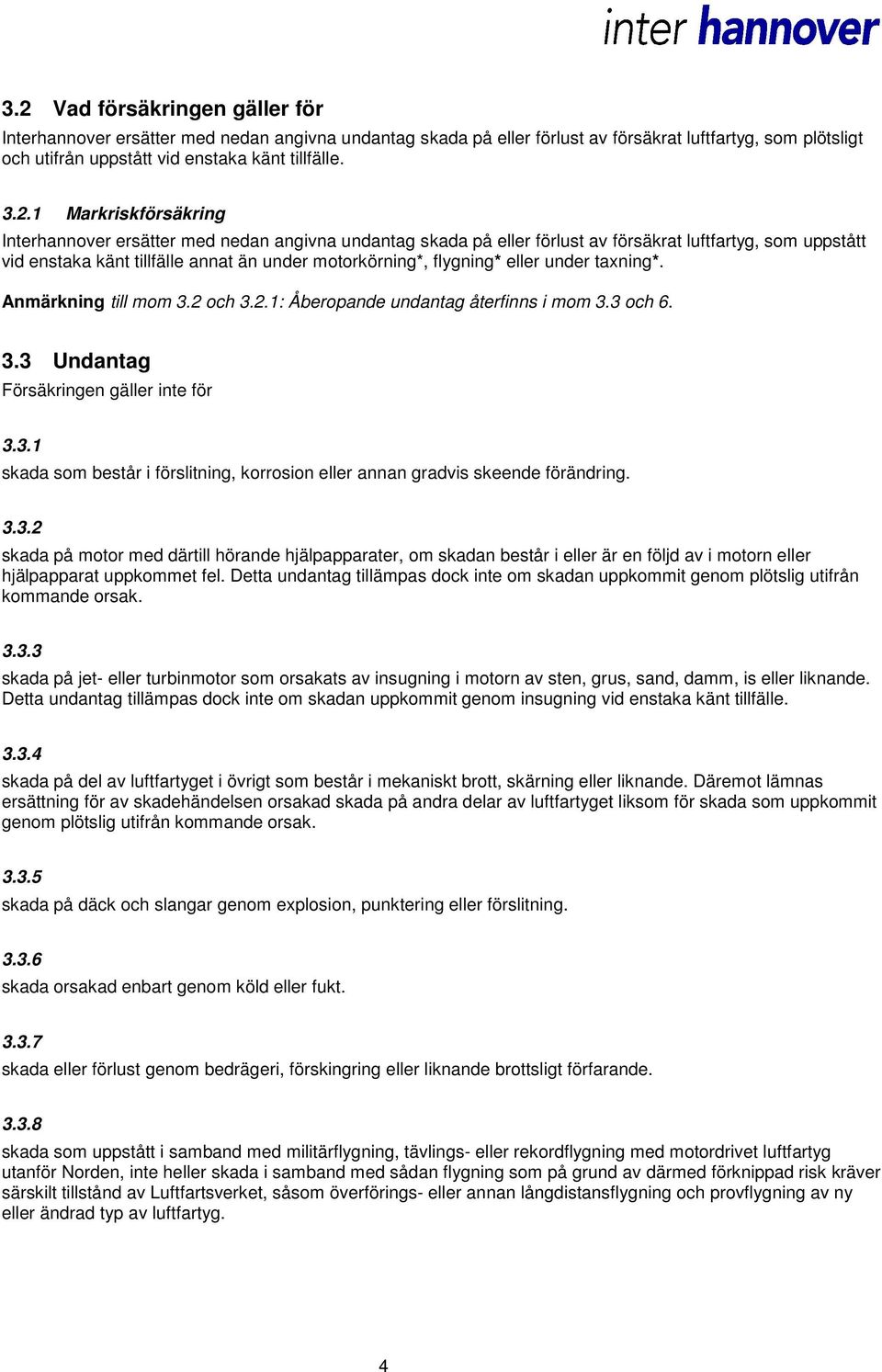 inter hannover

3.2 Vad försäkringen gäller för
Interhannover ersätter med nedan angivna undantag skada på eller förlust av försäkrat luftfartyg, som plötsligt och utifrån uppstått vid enstaka känt tillfälle.

3.2.1 Markriskförsäkring
Interhannover ersätter med nedan angivna undantag skada på eller förlust av försäkrat luftfartyg, som uppstått vid enstaka känt tillfälle annat än under motorkörning*, flygning* eller under taxning*.

Anmärkning till mom 3.2 och 3.2.1: Åberopande undantag återfinns i mom 3.3 och 6.

3.3 Undantag
Försäkringen gäller inte för

3.3.1
skada som består i förslitning, korrosion eller annan gradvis skeende förändring.

3.3.2
skada på motor med därtill hörande hjälpapparater, om skadan består i eller är en följd av i motorn eller hjälpapparat uppkommet fel. Detta undantag tillämpas dock inte om skadan uppkommit genom plötslig utifrån kommande orsak.

3.3.3
skada på jet- eller turbinmotor som orsakats av insugning i motorn av sten, grus, sand, damm, is eller liknande. Detta undantag tillämpas dock inte om skadan uppkommit genom insugning vid enstaka känt tillfälle.

3.3.4
skada på del av luftfartyget i övrigt som består i mekaniskt brott, skärning eller liknande. Däremot lämnas ersättning för av skadehändelsen orsakad skada på andra delar av luftfartyget liksom för skada som uppkommit genom plötslig utifrån kommande orsak.

3.3.5
skada på däck och slangar genom explosion, punktering eller förslitning.

3.3.6
skada orsakad enbart genom köld eller fukt.

3.3.7
skada eller förlust genom bedrägeri, förskingring eller liknande brottsligt förfarande.

3.3.8
skada som uppstått i samband med militärflygning, tävlings- eller rekordflygning med motordrivet luftfartyg utanför Norden, inte heller skada i samband med sådan flygning som på grund av därmed förknippad risk kräver särskilt tillstånd av Luftfartsverket, såsom överförings- eller annan långdistansflygning och provflygning av ny eller ändrad typ av luftfartyg.

4